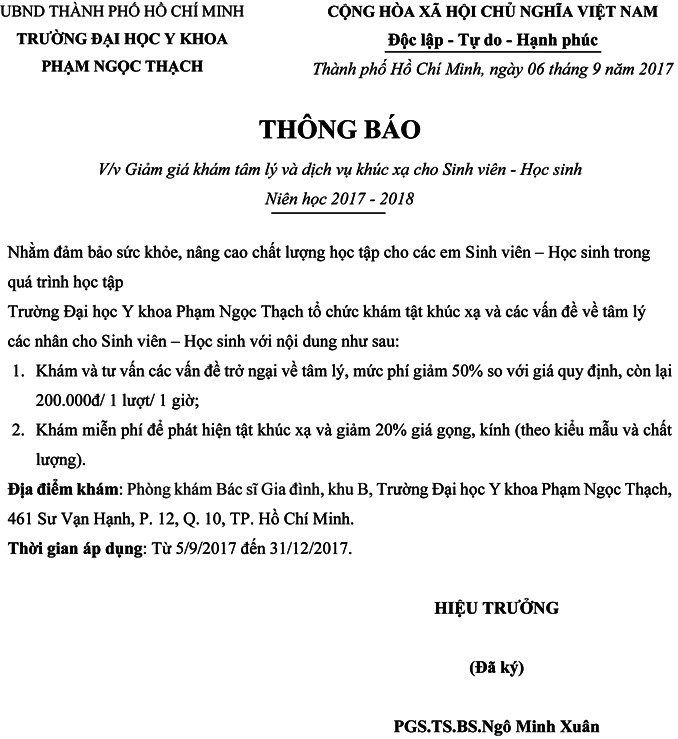 UBND THÀNH PHỐ HỒ CHÍ MINH
TRƯỜNG ĐẠI HỌC Y KHOA
PHẠM NGỌC THẠCH

CỘNG HÒA XÃ HỘI CHỦ NGHĨA VIỆT NAM
Độc lập - Tự do - Hạnh phúc
Thành phố Hồ Chí Minh, ngày 06 tháng 9 năm 2017

THÔNG BÁO
V/v Giảm giá khám tâm lý và dịch vụ khúc xạ cho Sinh viên - Học sinh
Niên học 2017 - 2018

Nhằm đảm bảo sức khỏe, nâng cao chất lượng học tập cho các em Sinh viên – Học sinh trong quá trình học tập

Trường Đại học Y khoa Phạm Ngọc Thạch tổ chức khám tật khúc xạ và các vấn đề về tâm lý các nhân cho Sinh viên – Học sinh với nội dung như sau:

1. Khám và tư vấn các vấn đề trở ngại về tâm lý, mức phí giảm 50% so với giá quy định, còn lại 200.000đ/ 1 lượt/ 1 giờ;

2. Khám miễn phí để phát hiện tật khúc xạ và giảm 20% giá gọng, kính (theo kiểu mẫu và chất lượng).

Địa điểm khám: Phòng khám Bác sĩ Gia đình, khu B, Trường Đại học Y khoa Phạm Ngọc Thạch, 461 Sư Vạn Hạnh, P. 12, Q. 10, TP. Hồ Chí Minh.

Thời gian áp dụng: Từ 5/9/2017 đến 31/12/2017.

HIỆU TRƯỞNG

(Đã ký)

PGS.TS.BS.Ngô Minh Xuân